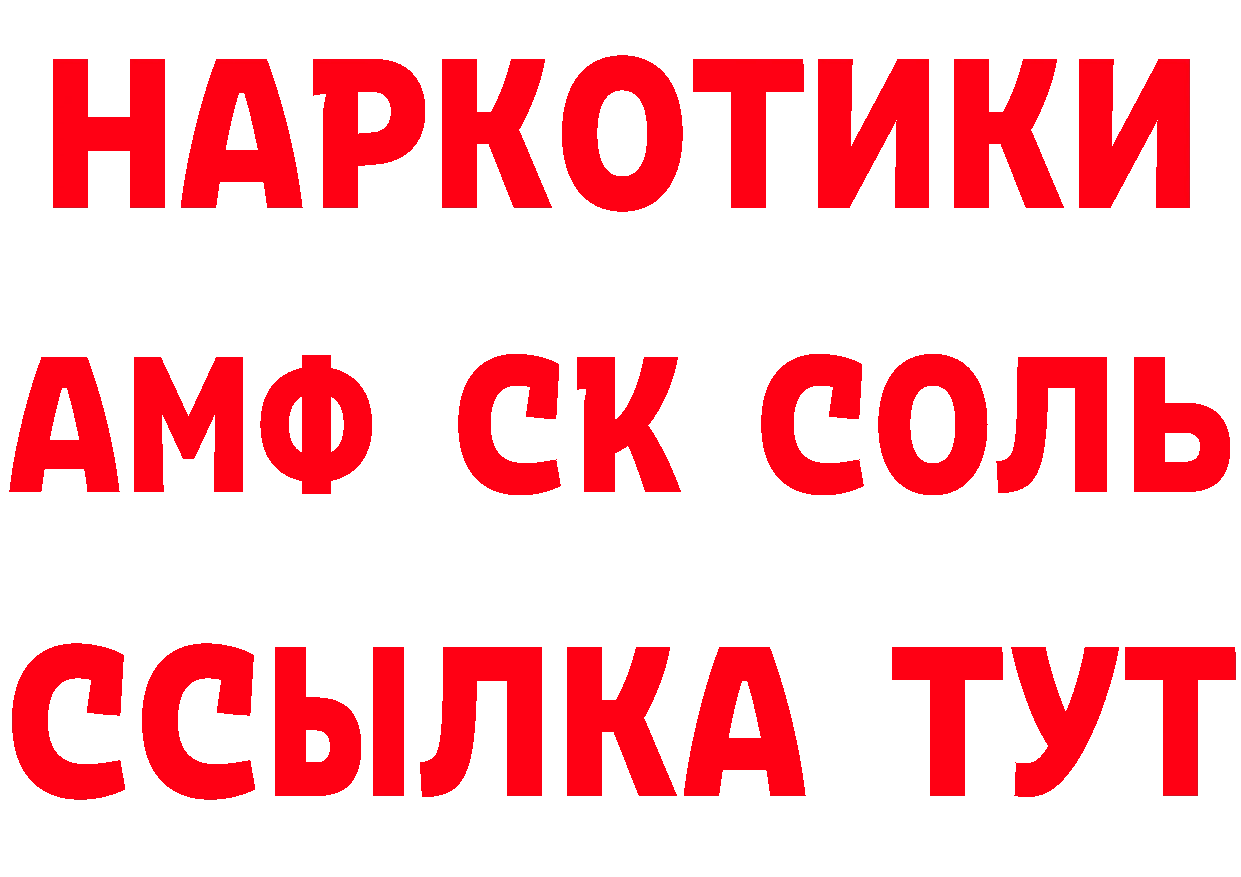 НАРКОТИКИ
АМФ СК СОЛЬ
ССЫЛКА ТУТ